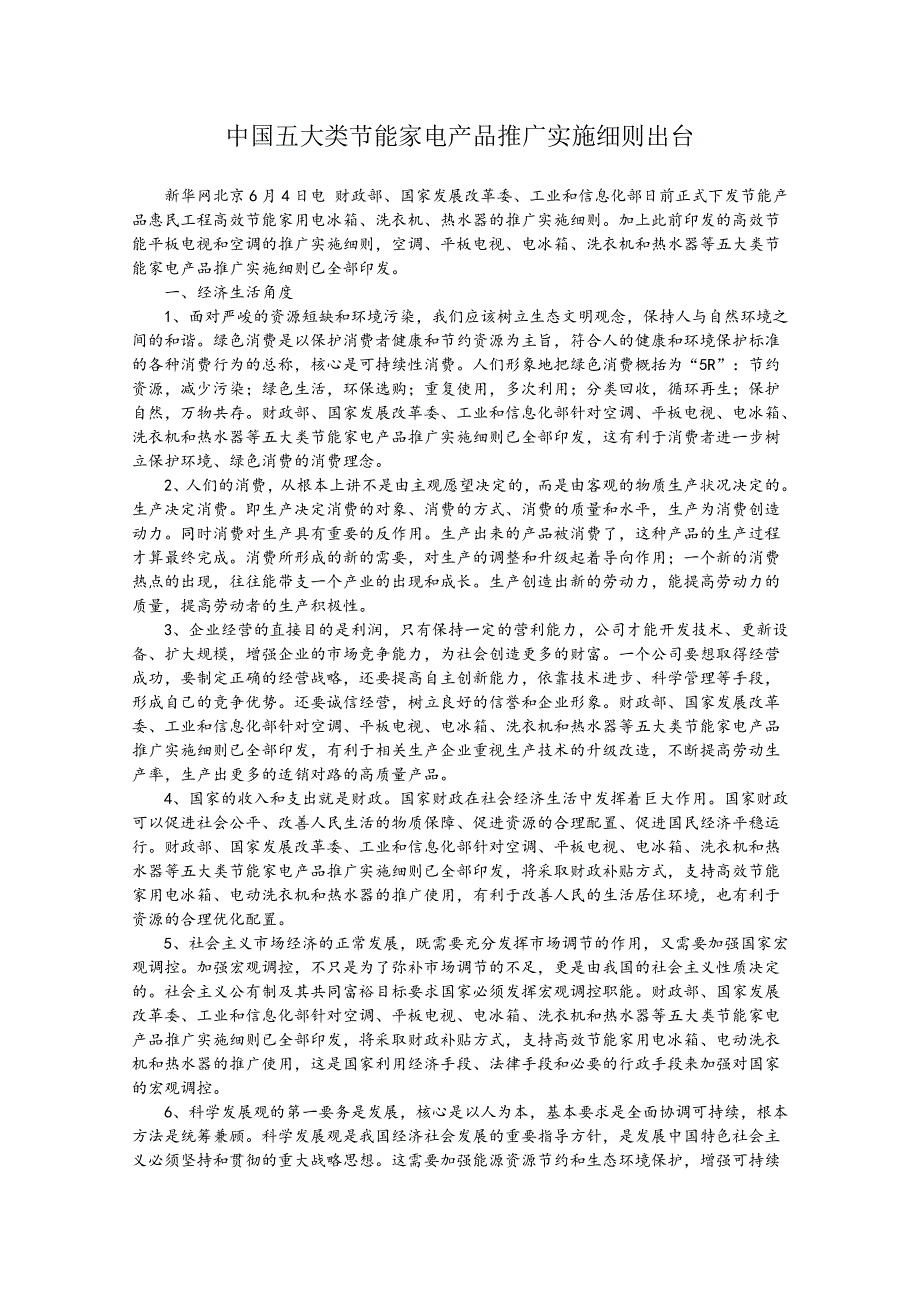 中国五大类节能家电产品推广实施细则出台

新华网北京6月4日电 财政部、国家发展改革委、工业和信息化部日前正式下发节能产品惠民工程高效节能家用电冰箱、洗衣机、热水器的推广实施细则。加上此前印发的高效节能平板电视和空调的推广实施细则，空调、平板电视、电冰箱、洗衣机和热水器等五大类节能家电产品推广实施细则已全部印发。

一、经济生活角度

1、面对严峻的资源短缺和环境污染，我们应该树立生态文明观念，保持人与自然环境之间的和谐。绿色消费是以保护消费者健康和节约资源为主旨，符合人的健康和环境保护标准的各种消费行为的总称，核心是可持续性消费。人们形象地把绿色消费概括为“5R”：节约资源，减少污染；绿色生活，环保选购；重复使用，多次利用；分类回收，循环再生；保护自然，万物共存。财政部、国家发展改革委、工业和信息化部针对空调、平板电视、电冰箱、洗衣机和热水器等五大类节能家电产品推广实施细则已全部印发，这有利于消费者进一步树立保护环境、绿色消费的消费理念。

2、人们的消费，从根本上讲不是由主观愿望决定的，而是由客观的物质生产状况决定的。生产决定消费。即生产决定消费的对象、消费的方式、消费的质量和水平，生产为消费创造动力。同时消费对生产具有重要的反作用。生产出来的产品被消费了，这种产品的生产过程才算最终完成。消费所形成的新的需要，对生产的调整和升级起着导向作用；一个新的消费热点的出现，往往能带支一个产业的出现和成长。生产创造出新的劳动力，能提高劳动力的质量，提高劳动者的生产积极性。

3、企业经营的直接目的是利润，只有保持一定的营利能力，公司才能开发技术、更新设备、扩大规模，增强企业的市场竞争能力，为社会创造更多的财富。一个公司要想取得经营成功，要制定正确的经营战略，还要提高自主创新能力，依靠技术进步、科学管理等手段，形成自己的竞争优势。还要诚信经营，树立良好的信誉和企业形象。财政部、国家发展改革委、工业和信息化部针对空调、平板电视、电冰箱、洗衣机和热水器等五大类节能家电产品推广实施细则已全部印发，有利于相关生产企业重视生产技术的升级改造，不断提高劳动生产率，生产出更多的适销对路的高质量产品。

4、国家的收入和支出就是财政。国家财政在社会经济生活中发挥着巨大作用。国家财政可以促进社会公平、改善人民生活的物质保障、促进资源的合理配置、促进国民经济平稳运行。财政部、国家发展改革委、工业和信息化部针对空调、平板电视、电冰箱、洗衣机和热水器等五大类节能家电产品推广实施细则已全部印发，将采取财政补贴方式，支持高效节能家用电冰箱、电动洗衣机和热水器的推广使用，有利于改善人民的生活居住环境，也有利于资源的合理优化配置。

5、社会主义市场经济的正常发展，既需要充分发挥市场调节的作用，又需要加强国家宏观调控。加强宏观调控，不只是为了弥补市场调节的不足，更是由我国的社会主义性质决定的。社会主义公有制及其共同富裕目标要求国家必须发挥宏观调控职能。财政部、国家发展改革委、工业和信息化部针对空调、平板电视、电冰箱、洗衣机和热水器等五大类节能家电产品推广实施细则已全部印发，将采取财政补贴方式，支持高效节能家用电冰箱、电动洗衣机和热水器的推广使用，这是国家利用经济手段、法律手段和必要的行政手段来加强对国家的宏观调控。

6、科学发展观的第一要务是发展，核心是以人为本，基本要求是全面协调可持续，根本方法是统筹兼顾。科学发展观是我国经济社会发展的重要指导方针，是发展中国特色社会主义必须坚持和贯彻的重大战略思想。这需要加强能源资源节约和生态环境保护，增强可持续